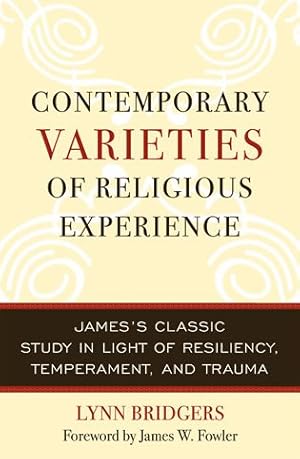 CONTEMPORARY VARIETIES OF RELIGIOUS EXPERIENCE

JAMES'S CLASSIC STUDY IN LIGHT OF RESILIENCY, TEMPERAMENT, AND TRAUMA

LYNN BRIDGERS

Foreword by James W. Fowler